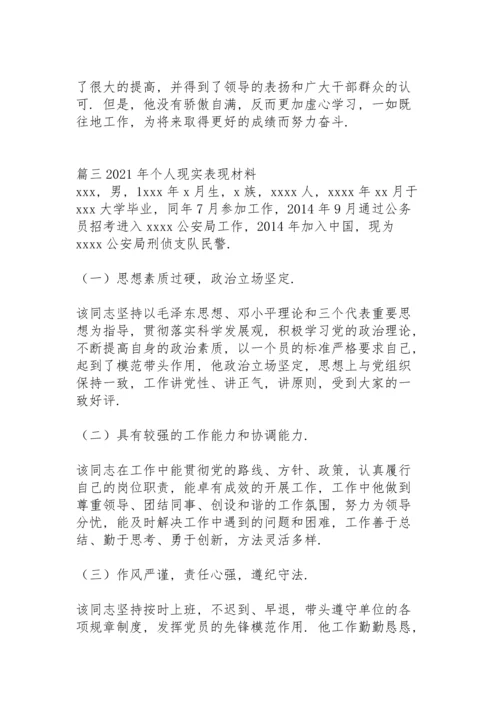 了很大的提高，并得到了领导的表扬和广大干部群众的认可．但是，他没有骄傲自满，反而更加虚心学习，一如既往地工作，为将来取得更好的成绩而努力奋斗．

篇三 2021 年个人现实表现材料
xxx，男，1xxx 年 x 月生，x 族，xxxx 人，xxxx 年 xx 月于 xxx 大学毕业，同年 7 月参加工作，2014 年 9 月通过公务员招考进入 xxxx 公安局工作，2014 年加入中国，现为 xxxx 公安局刑侦支队民警．

（一）思想素质过硬，政治立场坚定．

该同志坚持以毛泽东思想、邓小平理论和三个代表重要思想为指导，贯彻落实科学发展观，积极学习党的政治理论，不断提高自身的政治素质，以一个员的标准严格要求自己，起到了模范带头作用，他政治立场坚定，思想上与党组织保持一致，工作讲党性、讲正气，讲原则，受到大家的一致好评．

（二）具有较强的工作能力和协调能力．

该同志在工作中能贯彻党的路线、方针、政策，认真履行自己的岗位职责，能卓有成效的开展工作，工作中他做到尊重领导、团结同事、创设和谐的工作氛围，努力为领导分忧，能及时解决工作中遇到的问题和困难，工作善于总结、勤于思考、勇于创新，方法灵活多样．

（三）作风严谨，责任心强，遵纪守法．

该同志坚持按时上班，不迟到、早退，带头遵守单位的各项规章制度，发挥党员的先锋模范作用．他工作勤勤恳恳，